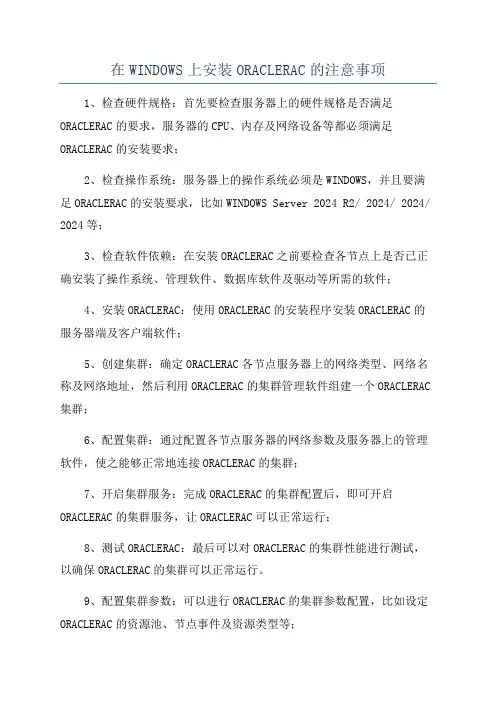 在 WINDOWS 上安装 ORACLERAC 的注意事项

1、检查硬件规格：首先要检查服务器上的硬件规格是否满足 ORACLERAC 的要求，服务器的 CPU、内存及网络设备等都必须满足 ORACLERAC 的安装要求；

2、检查操作系统：服务器上的操作系统必须是 WINDOWS，并且要满足 ORACLERAC 的安装要求，比如 WINDOWS Server 2024 R2/ 2024/ 2024/ 2024 等；

3、检查软件依赖：在安装 ORACLERAC 之前要检查各节点上是否已正确安装了操作系统、管理软件、数据库软件及驱动等所需的软件；

4、安装 ORACLERAC：使用 ORACLERAC 的安装程序安装 ORACLERAC 的服务器端及客户端软件；

5、创建集群：确定 ORACLERAC 各节点服务器上的网络类型、网络名称及网络地址，然后利用 ORACLERAC 的集群管理软件组建一个 ORACLERAC 集群；

6、配置集群：通过配置各节点服务器的网络参数及服务器上的管理软件，使之能够正常地连接 ORACLERAC 的集群；

7、开启集群服务：完成 ORACLERAC 的集群配置后，即可开启 ORACLERAC 的集群服务，让 ORACLERAC 可以正常运行；

8、测试 ORACLERAC：最后可以对 ORACLERAC 的集群性能进行测试，以确保 ORACLERAC 的集群可以正常运行。

9、配置集群参数：可以进行 ORACLERAC 的集群参数配置，比如设定 ORACLERAC 的资源池、节点事件及资源类型等；